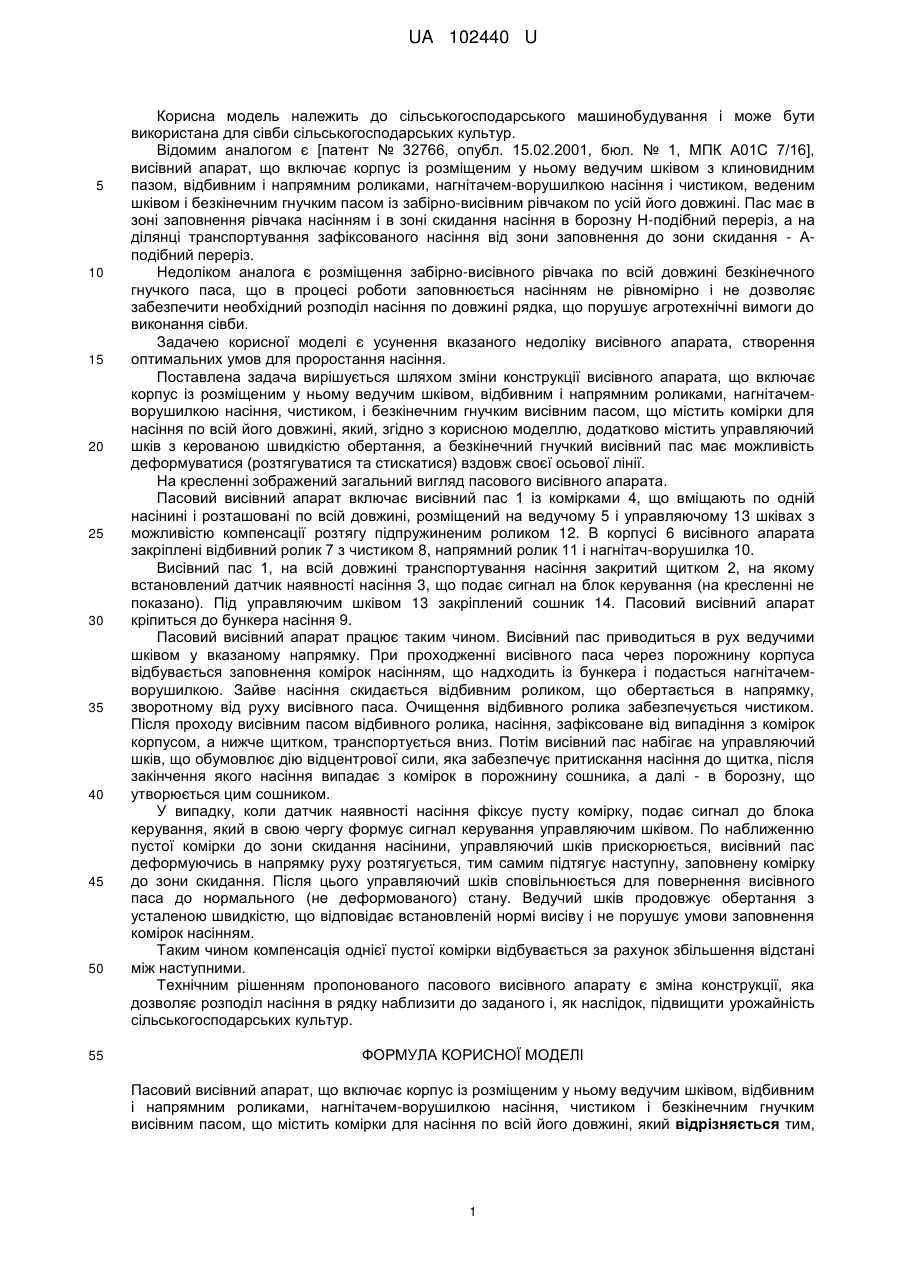 UA 102440 U

Корисна модель належить до сільськогосподарського машинобудування і може бути використана для сівби сільськогосподарських культур.

Відомим аналогом є [патент № 32766, опубл. 15.02.2001, бюл. № 1, МПК А01С 7/16], висівний апарат, що включає корпус із розміщеним у ньому ведучим шківом з клиновидним пазом, відбивним і напрямним роликами, нагнітачем-ворушилкою насіння і чистиком, веденим шківом і безкінечним гнучким пасом із забірно-висівним рівчаком по усій його довжині. Пас має в зоні заповнення рівчака насінням і в зоні скидання насіння в борозну Н-подібний переріз, а на ділянці транспортування зафіксованого насіння від зони заповнення до зони скидання - А-подібний переріз.

Недоліком аналога є розміщення забірно-висівного рівчака по всій довжині безкінечного гнучкого паса, що в процесі роботи заповнюється насінням не рівномірно і не дозволяє забезпечити необхідний розподіл насіння по довжині рядка, що порушує агротехнічні вимоги до виконання сівби.

Задачею корисної моделі є усунення вказаного недоліку висівного апарата, створення оптимальних умов для проростання насіння.

Поставлена задача вирішується шляхом зміни конструкції висівного апарата, що включає корпус із розміщеним у ньому ведучим шківом, відбивним і напрямним роликами, нагнітачем-ворушилкою насіння, чистиком, і безкінечним гнучким висівним пасом, що містить комірки для насіння по всій його довжині, який, згідно з корисною моделлю, додатково містить управляючий шків з керованою швидкістю обертання, а безкінечний гнучкий висівний пас має можливість деформуватися (розтягуватися та стискатися) вздовж своєї осьової лінії.

На кресленні зображений загальний вигляд пасового висівного апарата.

Пасовий висівний апарат включає висівний пас 1 із комірками 4, що вміщають по одній насінині і розташовані по всій довжині, розміщений на ведучому 5 і управляючому 13 шківах з можливістю компенсації розтягу підпружиненим роликом 12. В корпусі 6 висівного апарата закріплені відбивний ролик 7 з чистиком 8, напрямний ролик 11 і нагнітач-ворушилка 10.

Висівний пас 1, на всій довжині транспортування насіння закритий щитком 2, на якому встановлений датчик наявності насіння 3, що подає сигнал на блок керування (на кресленні не показано). Під управляючим шківом 13 закріплений сошник 14. Пасовий висівний апарат кріпиться до бункера насіння 9.

Пасовий висівний апарат працює таким чином. Висівний пас приводиться в рух ведучими шківом у вказаному напрямку. При проходженні висівного паса через порожнину корпуса відбувається заповнення комірок насінням, що надходить із бункера і подається нагнітачем-ворушилкою. Зайве насіння скидається відбивним роликом, що обертається в напрямку, зворотному від руху висівного паса. Очищення відбивного ролика забезпечується чистиком. Після проходу висівним пасом відбивного ролика, насіння, зафіксоване від випадіння з комірок корпусом, а нижче щитком, транспортується вниз. Потім висівний пас набігає на управляючий шків, що обумовлює дію відцентрової сили, яка забезпечує притискання насіння до щитка, після закінчення якого насіння випадає з комірок в порожнину сошника, а далі - в борозну, що утворюється цим сошником.

У випадку, коли датчик наявності насіння фіксує пусту комірку, подає сигнал до блока керування, який в свою чергу формує сигнал керування управляючим шківом. По наближенню пустої комірки до зони скидання насінини, управляючий шків прискорюється, висівний пас деформуючись в напрямку руху розтягується, тим самим підтягує наступну, заповнену комірку до зони скидання. Після цього управляючий шків сповільнюється для повернення висівного паса до нормального (не деформованого) стану. Ведучий шків продовжує обертання з усталеною швидкістю, що відповідає встановленій нормі висіву і не порушує умови заповнення комірок насінням.

Таким чином компенсація однієї пустої комірки відбувається за рахунок збільшення відстані між наступними.

Технічним рішенням пропонованого пасового висівного апарату є зміна конструкції, яка дозволяє розподіл насіння в рядку наблизити до заданого і, як наслідок, підвищити урожайність сільськогосподарських культур.

ФОРМУЛА КОРИСНОЇ МОДЕЛІ

Пасовий висівний апарат, що включає корпус із розміщеним у ньому ведучим шківом, відбивним і напрямним роликами, нагнітачем-ворушилкою насіння, чистиком і безкінечним гнучким висівним пасом, що містить комірки для насіння по всій його довжині, який відрізняється тим,

5
10
15
20
25
30
35
40
45
50
55

1